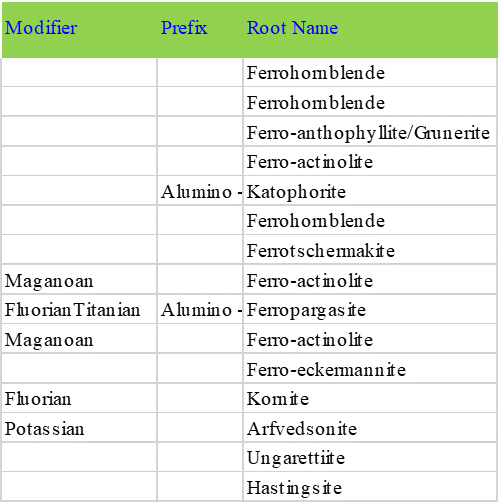 | Modifier | Prefix | Root Name |
|---|---|---|
| | | Ferrohornblende |
| | | Ferrohornblende |
| | | Ferro-anthophyllite/Grunerite |
| | | Ferro-actinolite |
| | Alumino - | Katophorite |
| | | Ferrohornblende |
| | | Ferrotschermakite |
| Maganoan | | Ferro-actinolite |
| FluorianTitanian | Alumino - | Ferropargasite |
| Maganoan | | Ferro-actinolite |
| | | Ferro-eckermannite |
| Fluorian | | Kornite |
| Potassian | | Arfvedsonite |
| | | Ungarettiite |
| | | Hastingsite |